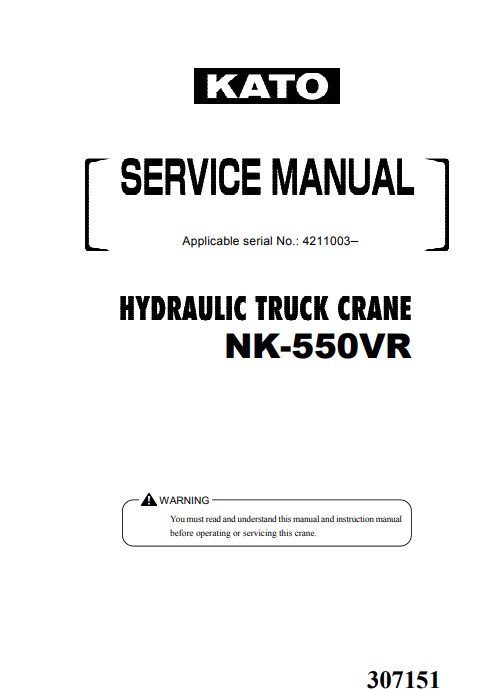 KATO

SERVICE MANUAL

Applicable serial No.: 4211003–

HYDRAULIC TRUCK CRANE
NK-550VR

WARNING
You must read and understand this manual and instruction manual before operating or servicing this crane.

307151